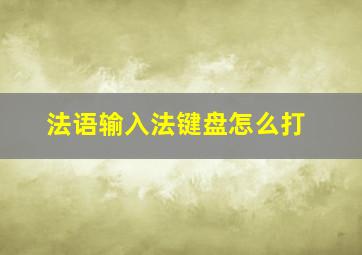 法语输入法键盘怎么打